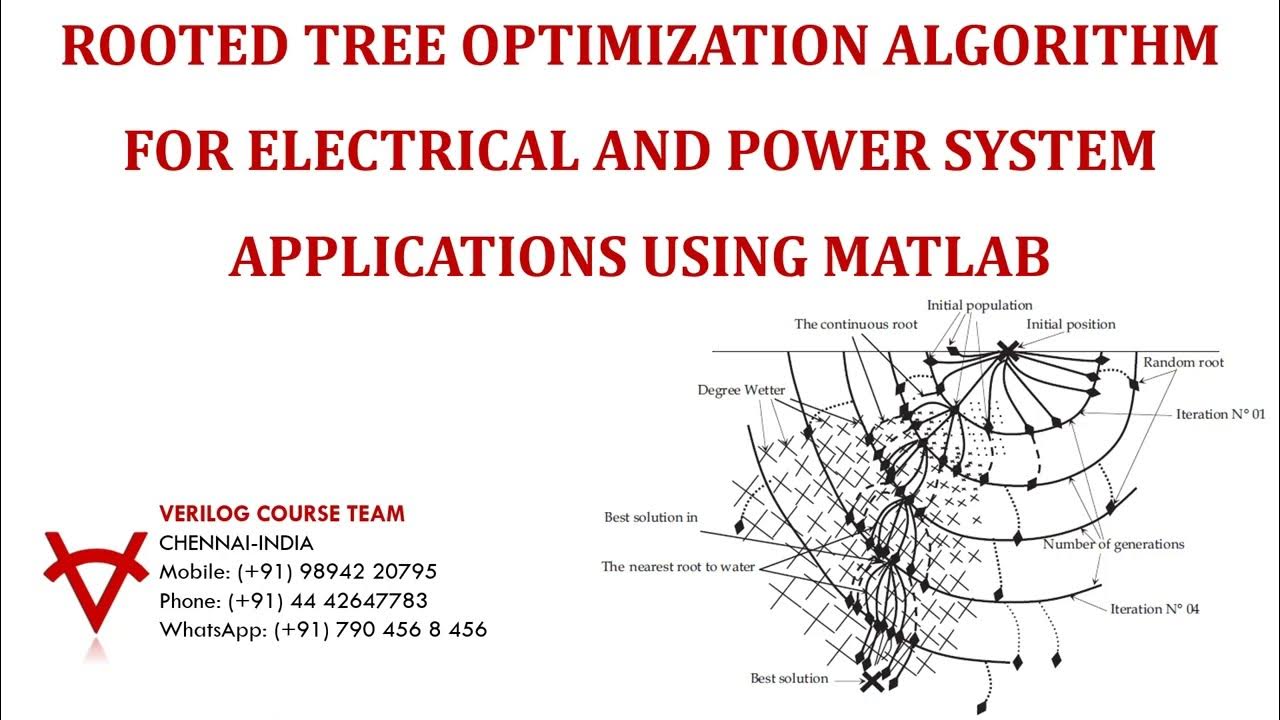 ROOTED TREE OPTIMIZATION ALGORITHM FOR ELECTRICAL AND POWER SYSTEM APPLICATIONS USING MATLAB

Initial population
The continuous root
Initial position
Random root
Degree Wetter
Iteration N° 01
Best solution in
Number of generations
The nearest root to water
Iteration N° 04
Best solution

VERILOG COURSE TEAM
CHENNAI-INDIA
Mobile: (+91) 98942 20795
Phone: (+91) 44 42647783
WhatsApp: (+91) 790 456 8 456